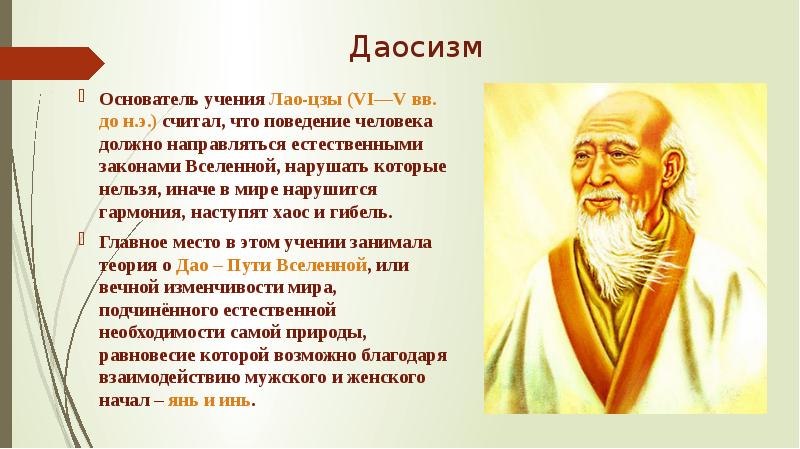 Даосизм

Основатель учения Лао-цзы (VI—V вв. до н.э.) считал, что поведение человека должно направляться естественными законами Вселенной, нарушать которые нельзя, иначе в мире нарушится гармония, наступят хаос и гибель.

Главное место в этом учении занимала теория о Дао – Пути Вселенной, или вечной изменчивости мира, подчинённого естественной необходимости самой природы, равновесие которой возможно благодаря взаимодействию мужского и женского начал – янь и инь.